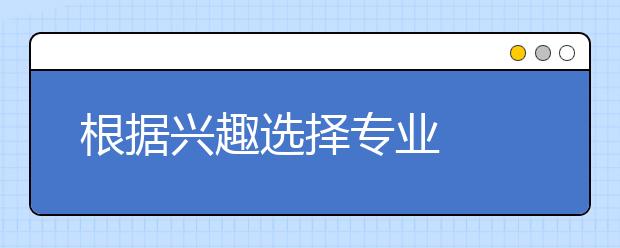 根据兴趣选择专业